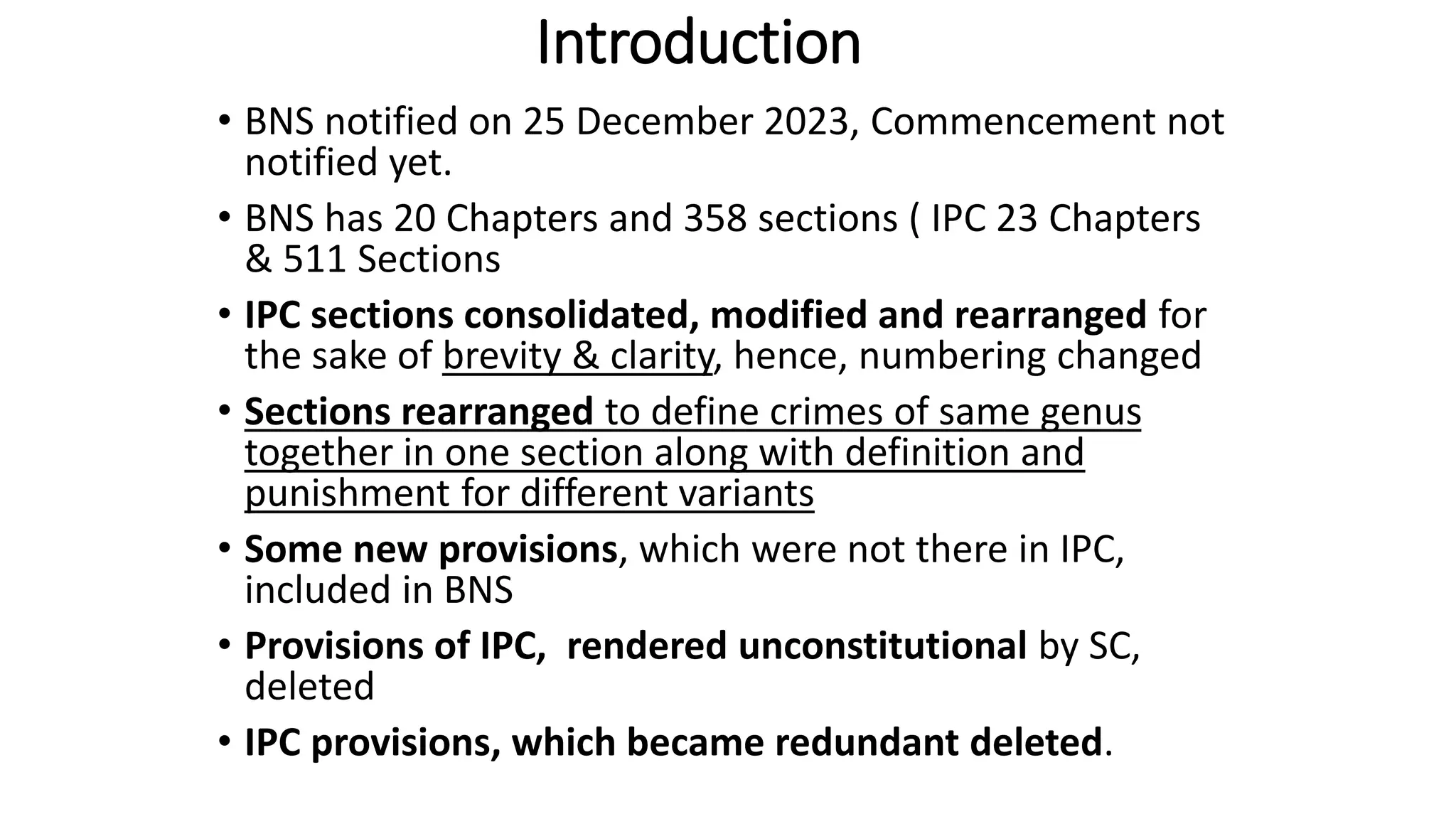 Introduction

• BNS notified on 25 December 2023, Commencement not notified yet.

• BNS has 20 Chapters and 358 sections ( IPC 23 Chapters & 511 Sections

• IPC sections consolidated, modified and rearranged for the sake of brevity & clarity, hence, numbering changed

• Sections rearranged to define crimes of same genus together in one section along with definition and punishment for different variants

• Some new provisions, which were not there in IPC, included in BNS

• Provisions of IPC, rendered unconstitutional by SC, deleted

• IPC provisions, which became redundant deleted.